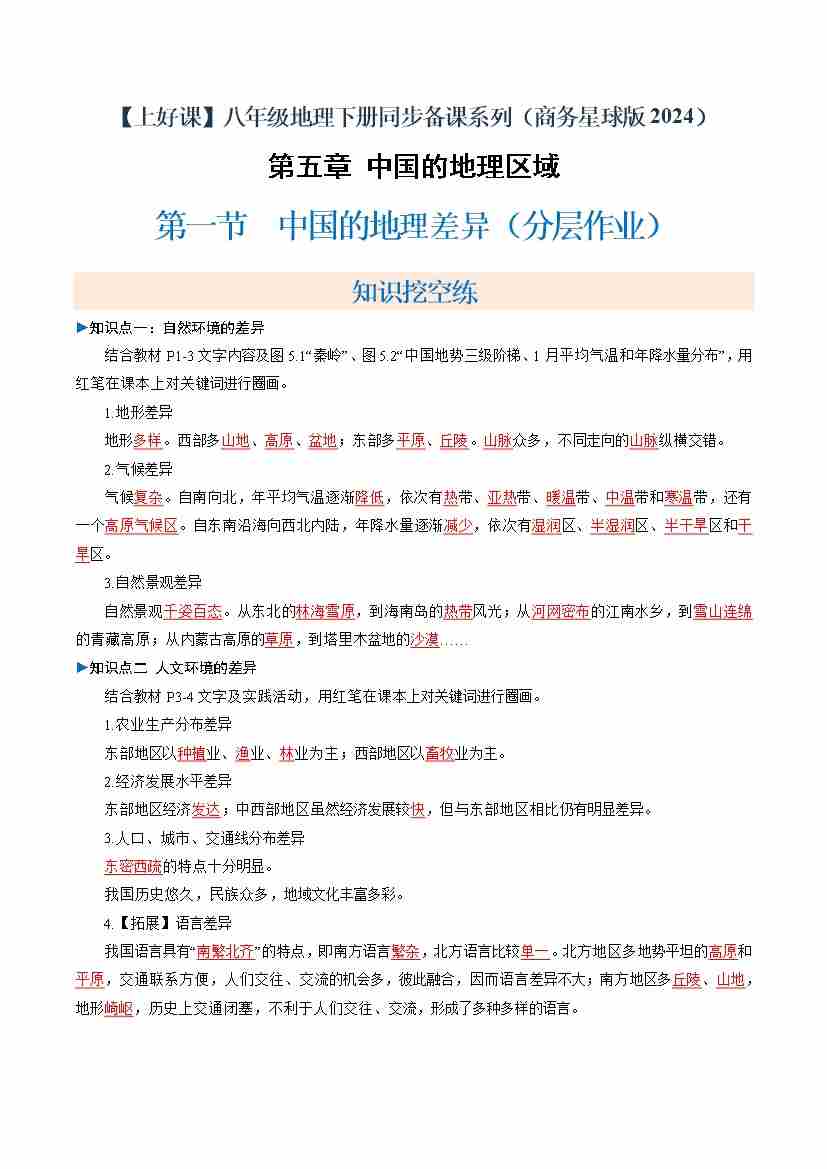 【上好课】八年级地理下册同步备课系列（商务星球版 2024）

第五章 中国的地理区域

第一节 中国的地理差异（分层作业）

知识挖空练

▶知识点一：自然环境的差异

结合教材 P1-3 文字内容及图 5.1“秦岭”、图 5.2“中国地势三级阶梯、1 月平均气温和年降水量分布”，用红笔在课本上对关键词进行圈画。

1.地形差异

地形多样。西部多山地、高原、盆地；东部多平原、丘陵。山脉众多，不同走向的山脉纵横交错。

2.气候差异

气候复杂。自南向北，年平均气温逐渐降低，依次有热带、亚热带、暖温带、中温带和寒温带，还有一个高原气候区。自东南沿海向西北内陆，年降水量逐渐减少，依次有湿润区、半湿润区、半干旱区和干旱区。

3.自然景观差异

自然景观千姿百态。从东北的林海雪原，到海南岛的热带风光；从河网密布的江南水乡，到雪山连绵的青藏高原；从内蒙古高原的草原，到塔里木盆地的沙漠……

▶知识点二 人文环境的差异

结合教材 P3-4 文字及实践活动，用红笔在课本上对关键词进行圈画。

1.农业生产分布差异

东部地区以种植业、渔业、林业为主；西部地区以畜牧业为主。

2.经济发展水平差异

东部地区经济发达；中西部地区虽然经济发展较快，但与东部地区相比仍有明显差异。

3.人口、城市、交通线分布差异

东密西疏的特点十分明显。

我国历史悠久，民族众多，地域文化丰富多彩。

4.【拓展】语言差异

我国语言具有“南繁北齐”的特点，即南方语言繁杂，北方语言比较单一。北方地区多地势平坦的高原和平原，交通联系方便，人们交往、交流的机会多，彼此融合，因而语言差异不大；南方地区多丘陵、山地，地形崎岖，历史上交通闭塞，不利于人们交往、交流，形成了多种多样的语言。